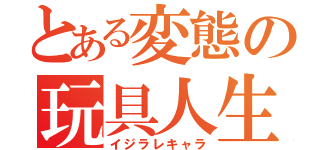 とある変態の
玩具人生
イジラレキャラ